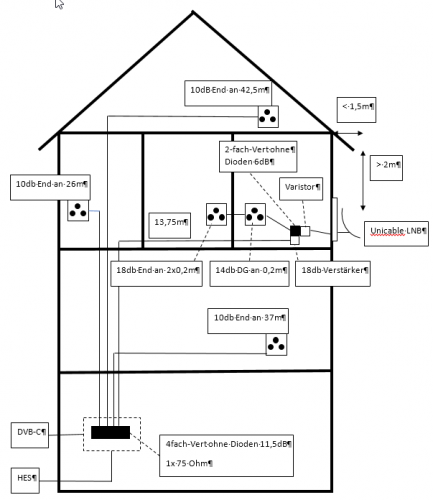 10dB·End·an·42,5m¶

<·1,5m¶

2-fach-Vert·ohne¶
Dioden·6dB¶

>·2m¶

10db·End·an·26m¶

Varistor¶

13,75m¶

Unicable·LNB¶

18db·End·an·2x0,2m¶

14db·DG·an·0,2m¶

18db·Verstärker¶

10db·End·an·37m¶

DVB-C¶

4fach-Vert·ohne·Dioden·11,5dB¶
1x·75·Ohm¶

HES¶